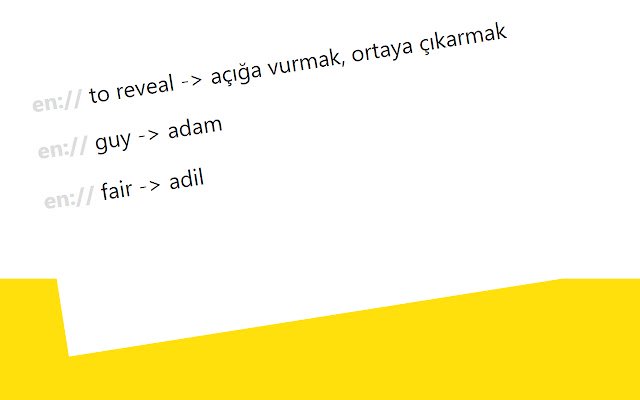 en:// to reveal -> açığa vurmak, ortaya çıkarmak

en:// guy -> adam

en:// fair -> adil